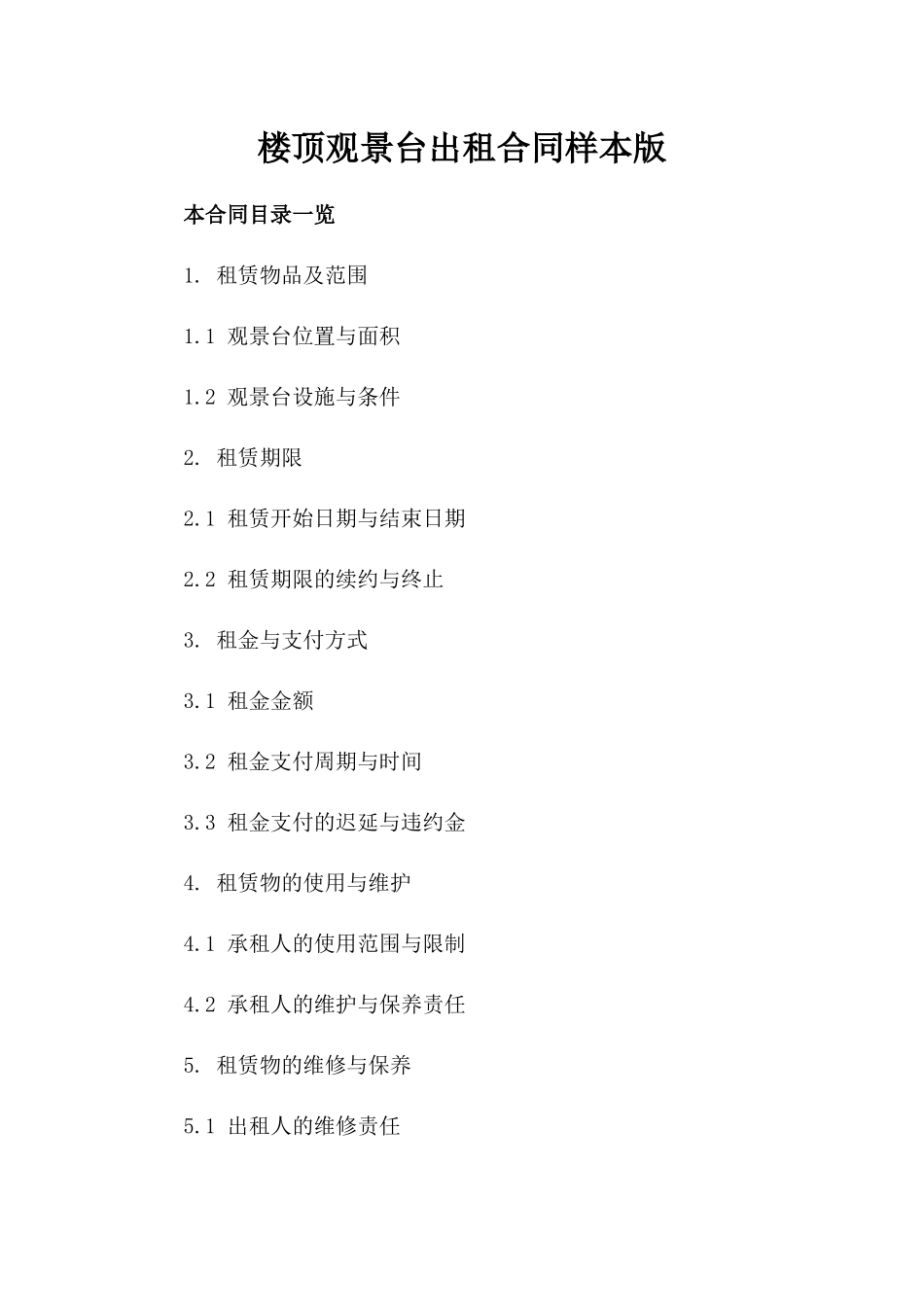 楼顶观景台出租合同样本版

本合同目录一览

1. 租赁物品及范围

1.1 观景台位置与面积

1.2 观景台设施与条件

2. 租赁期限

2.1 租赁开始日期与结束日期

2.2 租赁期限的续约与终止

3. 租金与支付方式

3.1 租金金额

3.2 租金支付周期与时间

3.3 租金支付的迟延与违约金

4. 租赁物的使用与维护

4.1 承租人的使用范围与限制

4.2 承租人的维护与保养责任

5. 租赁物的维修与保养

5.1 出租人的维修责任